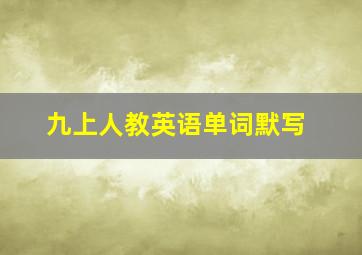 九上人教英语单词默写